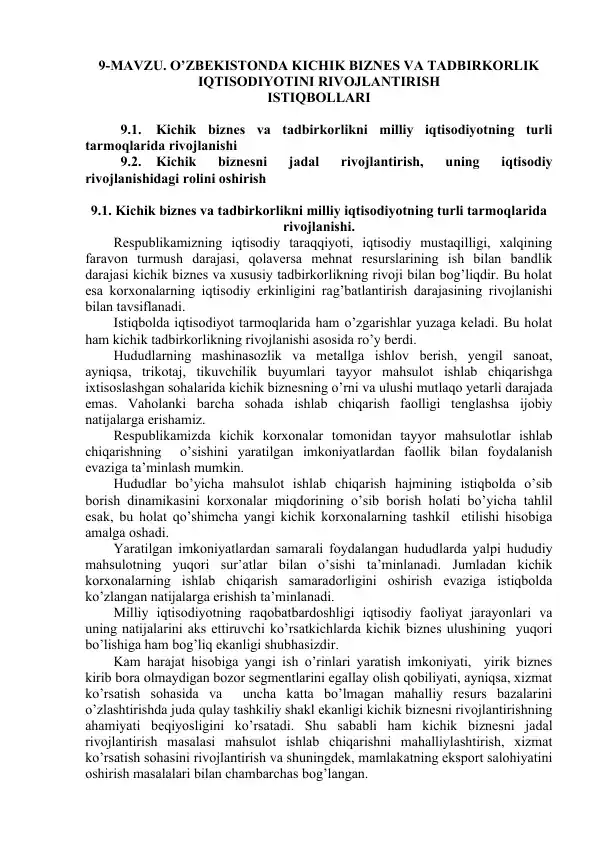 9-MAVZU. O’ZBEKISTONDA KICHIK BIZNES VA TADBIRKORLIK IQTISODIYOTINI RIVOJLANTIRISH ISTIQBOLLARI

9.1. Kichik biznes va tadbirkorlikni milliy iqtisodiyotning turli tarmoqlarida rivojlanishi
9.2. Kichik biznesni jadal rivojlantirish, uning iqtisodiy rivojlanishidagi rolini oshirish

9.1. Kichik biznes va tadbirkorlikni milliy iqtisodiyotning turli tarmoqlarida rivojlanishi.

Respublikamizning iqtisodiy taraqqiyoti, iqtisodiy mustaqilligi, xalqining faravon turmush darajasi, qolaversa mehnat resurslarining ish bilan bandlik darajasi kichik biznes va xususiy tadbirkorlikning rivoji bilan bog’liqdir. Bu holat esa korxonalarning iqtisodiy erkinligini rag’batlantirish darajasining rivojlanishi bilan tavsiflanadi.

Istiqbolda iqtisodiyot tarmoqlarida ham o’zgarishlar yuzaga keladi. Bu holat ham kichik tadbirkorlikning rivojlanishi asosida ro’y berdi.

Hududlarning mashinasozlik va metallga ishlov berish, yengil sanoat, ayniqsa, trikotaj, tikuvchilik buyumlari tayyor mahsulot ishlab chiqarishga ixtisoslashgan sohalarida kichik biznesning o’rni va ulushi mutlaqo yetarli darajada emas. Vaholanki barcha sohada ishlab chiqarish faolligi tenglashsa ijobiy natijalarga erishamiz.

Respublikamizda kichik korxonalar tomonidan tayyor mahsulotlar ishlab chiqarishning o’sishini yaratilgan imkoniyatlardan faollik bilan foydalanish evaziga ta’minlash mumkin.

Hududlar bo’yicha mahsulot ishlab chiqarish hajmining istiqbolda o’sib borish dinamikasini korxonalar miqdorining o’sib borish holati bo’yicha tahlil esak, bu holat qo’shimcha yangi kichik korxonalarning tashkil etilishi hisobiga amalga oshadi.

Yaratilgan imkoniyatlardan samarali foydalangan hududlarda yalpi hududiy mahsulotning yuqori sur’atlar bilan o’sishi ta’minlanadi. Jumladan kichik korxonalarning ishlab chiqarish samaradorligini oshirish evaziga istiqbolda ko’zlangan natijalarga erishish ta’minlanadi.

Milliy iqtisodiyotning raqobatbardoshligi iqtisodiy faoliyat jarayonlari va uning natijalarini aks ettiruvchi ko’rsatkichlarda kichik biznes ulushining yuqori bo’lishiga ham bog’liq ekanligi shubhasizdir.

Kam harajat hisobiga yangi ish o’rinlari yaratish imkoniyati, yirik biznes kirib bora olmaydigan bozor segmentlarini egallay olish qobiliyati, ayniqsa, xizmat ko’rsatish sohasida va uncha katta bo’lmagan mahalliy resurs bazalarini o’zlashtirishda juda qulay tashkiliy shakl ekanligi kichik biznesni rivojlantirishning ahamiyati beqiyosligini ko’rsatadi. Shu sababli ham kichik biznesni jadal rivojlantirish masalasi mahsulot ishlab chiqarishni mahalliylashtirish, xizmat ko’rsatish sohasini rivojlantirish va shuningdek, mamlakatning eksport salohiyatini oshirish masalalari bilan chambarchas bog’langan.